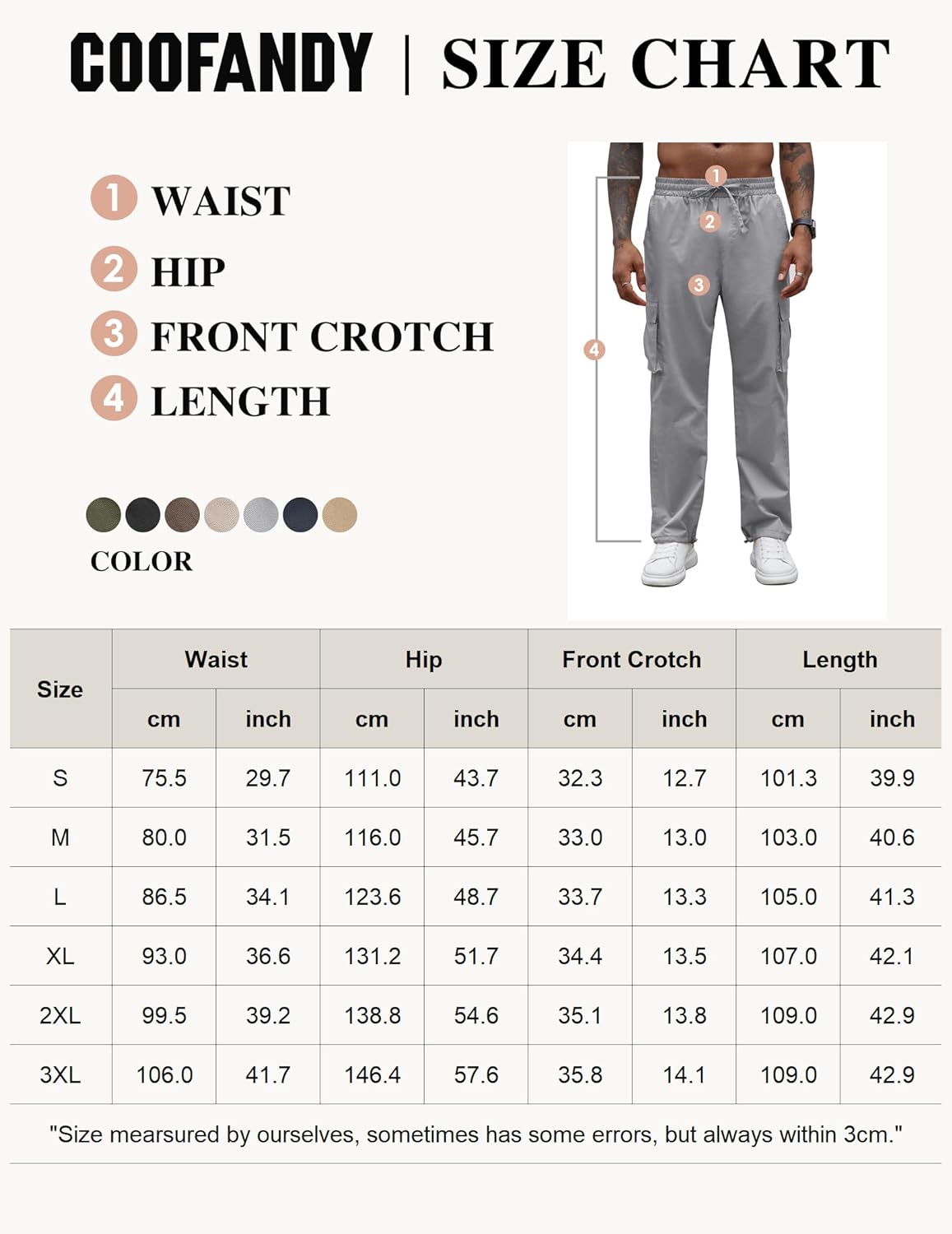 COOFANDY | SIZE CHART

1 WAIST
2 HIP
3 FRONT CROTCH
4 LENGTH

COLOR

1
2
3
4

| Size | Waist cm | Waist inch | Hip cm | Hip inch | Front Crotch cm | Front Crotch inch | Length cm | Length inch |
|---|---|---|---|---|---|---|---|---|
| S | 75.5 | 29.7 | 111.0 | 43.7 | 32.3 | 12.7 | 101.3 | 39.9 |
| M | 80.0 | 31.5 | 116.0 | 45.7 | 33.0 | 13.0 | 103.0 | 40.6 |
| L | 86.5 | 34.1 | 123.6 | 48.7 | 33.7 | 13.3 | 105.0 | 41.3 |
| XL | 93.0 | 36.6 | 131.2 | 51.7 | 34.4 | 13.5 | 107.0 | 42.1 |
| 2XL | 99.5 | 39.2 | 138.8 | 54.6 | 35.1 | 13.8 | 109.0 | 42.9 |
| 3XL | 106.0 | 41.7 | 146.4 | 57.6 | 35.8 | 14.1 | 109.0 | 42.9 |

"Size mearsured by ourselves, sometimes has some errors, but always within 3cm."